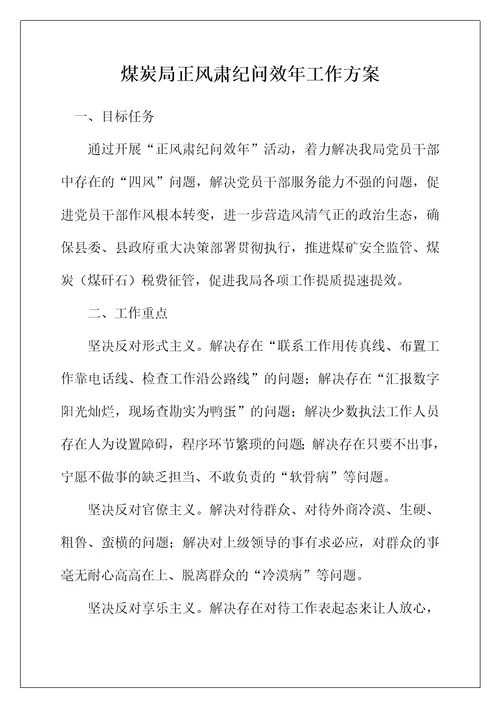 煤炭局正风肃纪问效年工作方案

一、目标任务

通过开展“正风肃纪问效年”活动，着力解决我局党员干部中存在的“四风”问题，解决党员干部服务能力不强的问题，促进党员干部作风根本转变，进一步营造风清气正的政治生态，确保县委、县政府重大决策部署贯彻执行，推进煤矿安全监管、煤炭（煤矸石）税费征管，促进我局各项工作提质提速提效。

二、工作重点

坚决反对形式主义。解决存在“联系工作用传真线、布置工作靠电话线、检查工作沿公路线”的问题；解决存在“汇报数字阳光灿烂，现场查勘实为鸭蛋”的问题；解决少数执法工作人员存在人为设置障碍，程序环节繁琐的问题;解决存在只要不出事，宁愿不做事的缺乏担当、不敢负责的“软骨病”等问题。

坚决反对官僚主义。解决对待群众、对待外商冷漠、生硬、粗鲁、蛮横的问题；解决对上级领导的事有求必应，对群众的事毫无耐心高高在上、脱离群众的“冷漠病”等问题。

坚决反对享乐主义。解决存在对待工作表起态来让人放心，